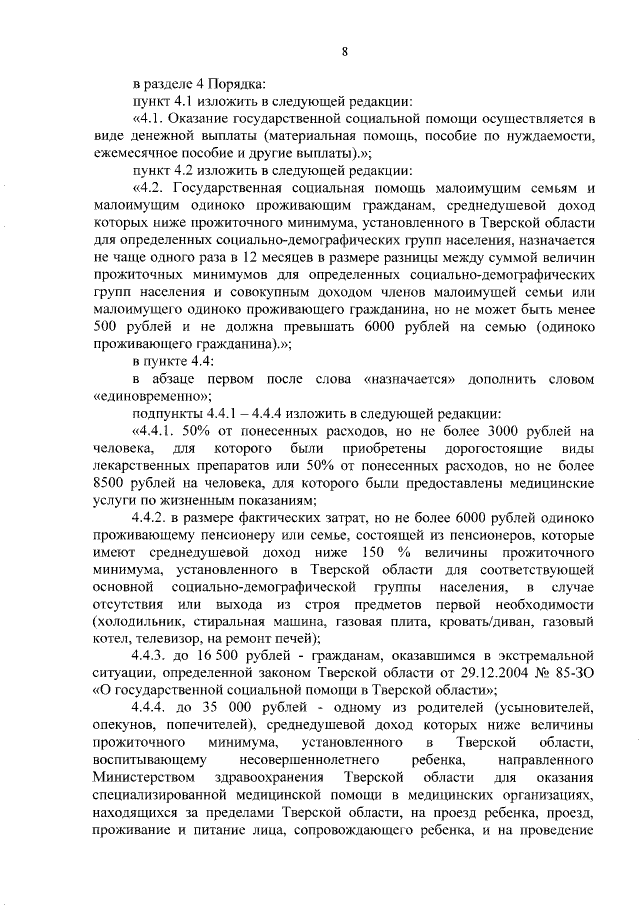 8

в разделе 4 Порядка:

пункт 4.1 изложить в следующей редакции:

«4.1. Оказание государственной социальной помощи осуществляется в виде денежной выплаты (материальная помощь, пособие по нуждаемости, ежемесячное пособие и другие выплаты).»;

пункт 4.2 изложить в следующей редакции:

«4.2. Государственная социальная помощь малоимущим семьям и малоимущим одиноко проживающим гражданам, среднедушевой доход которых ниже прожиточного минимума, установленного в Тверской области для определенных социально-демографических групп населения, назначается не чаще одного раза в 12 месяцев в размере разницы между суммой величин прожиточных минимумов для определенных социально-демографических групп населения и совокупным доходом членов малоимущей семьи или малоимущего одиноко проживающего гражданина, но не может быть менее 500 рублей и не должна превышать 6000 рублей на семью (одиноко проживающего гражданина).»;

в пункте 4.4:

в абзаце первом после слова «назначается» дополнить словом «единовременно»;

подпункты 4.4.1 – 4.4.4 изложить в следующей редакции:

«4.4.1. 50% от понесенных расходов, но не более 3000 рублей на человека, для которого были приобретены дорогостоящие виды лекарственных препаратов или 50% от понесенных расходов, но не более 8500 рублей на человека, для которого были предоставлены медицинские услуги по жизненным показаниям;

4.4.2. в размере фактических затрат, но не более 6000 рублей одиноко проживающему пенсионеру или семье, состоящей из пенсионеров, которые имеют среднедушевой доход ниже 150 % величины прожиточного минимума, установленного в Тверской области для соответствующей основной социально-демографической группы населения, в случае отсутствия или выхода из строя предметов первой необходимости (холодильник, стиральная машина, газовая плита, кровать/диван, газовый котел, телевизор, на ремонт печей);

4.4.3. до 16 500 рублей - гражданам, оказавшимся в экстремальной ситуации, определенной законом Тверской области от 29.12.2004 № 85-ЗО «О государственной социальной помощи в Тверской области»;

4.4.4. до 35 000 рублей - одному из родителей (усыновителей, опекунов, попечителей), среднедушевой доход которых ниже величины прожиточного минимума, установленного в Тверской области, воспитывающему несовершеннолетнего ребенка, направленного Министерством здравоохранения Тверской области для оказания специализированной медицинской помощи в медицинских организациях, находящихся за пределами Тверской области, на проезд ребенка, проезд, проживание и питание лица, сопровождающего ребенка, и на проведение